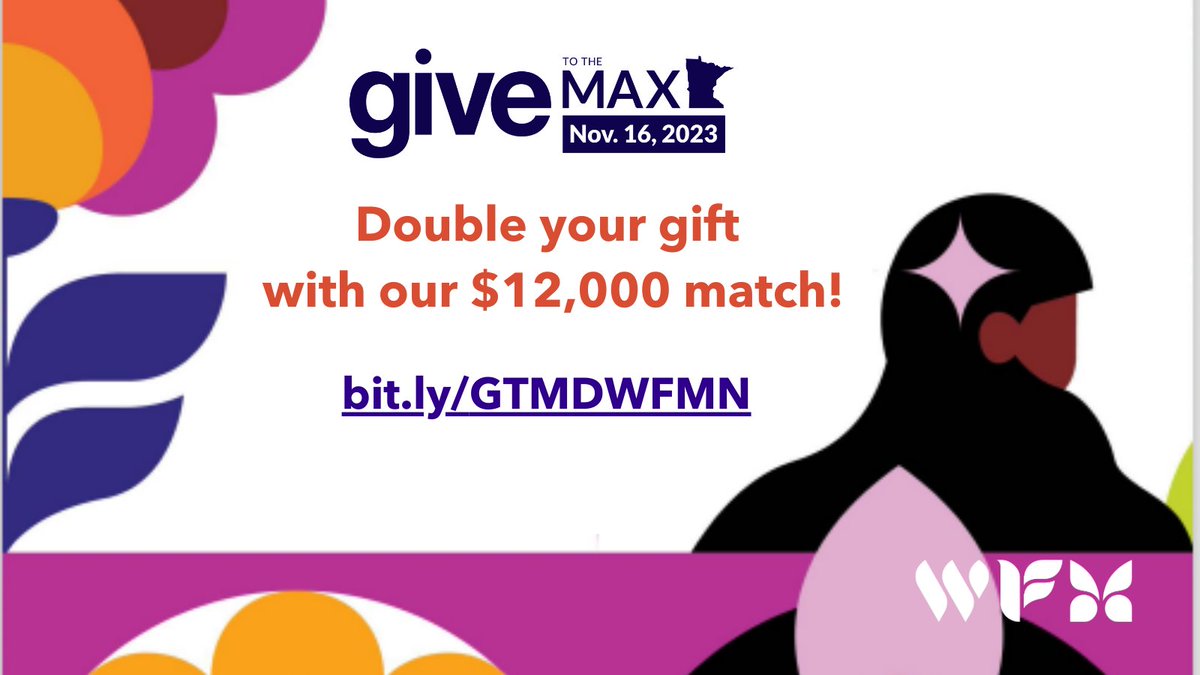 give TO THE MAX
Nov. 16, 2023

Double your gift
with our $12,000 match!

bit.ly/GTMDWFMN

WFM